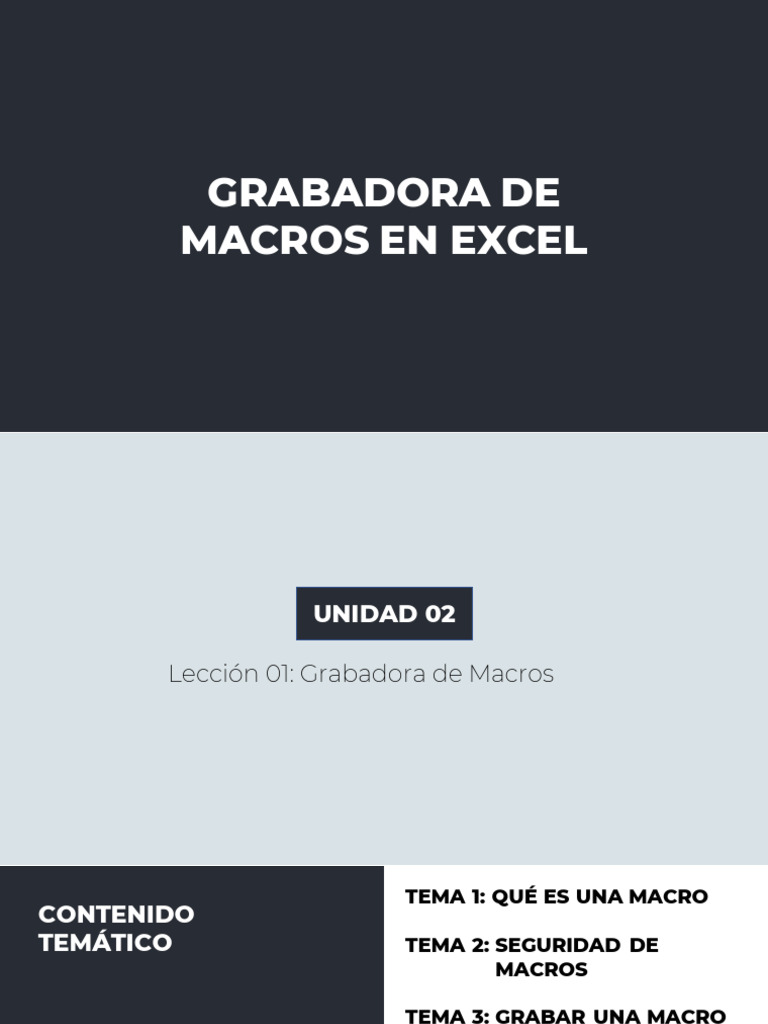 GRABADORA DE MACROS EN EXCEL

UNIDAD 02

Lección 01: Grabadora de Macros

CONTENIDO TEMÁTICO

TEMA 1: QUÉ ES UNA MACRO

TEMA 2: SEGURIDAD DE MACROS

TEMA 3: GRABAR UNA MACRO